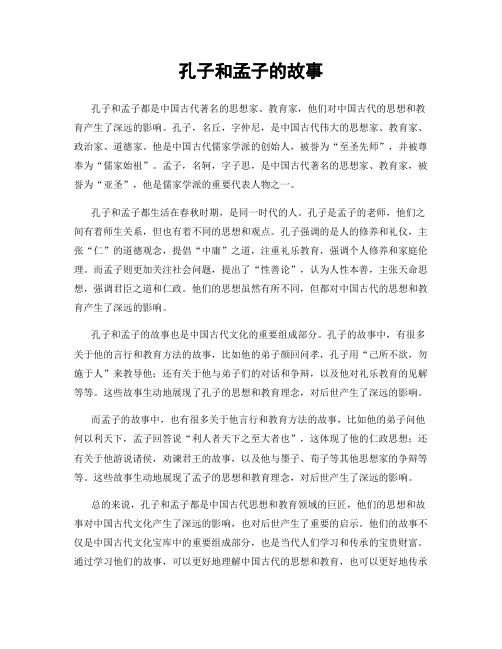 孔子和孟子的故事

孔子和孟子都是中国古代著名的思想家、教育家，他们对中国古代的思想和教育产生了深远的影响。孔子，名丘，字仲尼，是中国古代伟大的思想家、教育家、政治家、道德家。他是中国古代儒家学派的创始人，被誉为“至圣先师”，并被尊奉为“儒家始祖”。孟子，名轲，字子思，是中国古代著名的思想家、教育家，被誉为“亚圣”，他是儒家学派的重要代表人物之一。

孔子和孟子都生活在春秋时期，是同一时代的人。孔子是孟子的老师，他们之间有着师生关系，但也有着不同的思想和观点。孔子强调的是人的修养和礼仪，主张“仁”的道德观念，提倡“中庸”之道，注重礼乐教育，强调个人修养和家庭伦理。而孟子则更加关注社会问题，提出了“性善论”，认为人性本善，主张天命思想，强调君臣之道和仁政。他们的思想虽然有所不同，但都对中国古代的思想和教育产生了深远的影响。

孔子和孟子的故事也是中国古代文化的重要组成部分。孔子的故事中，有很多关于他的言行和教育方法的故事，比如他的弟子颜回问孝，孔子用“己所不欲，勿施于人”来教导他；还有关于他与弟子们的对话和争辩，以及他对礼乐教育的见解等等。这些故事生动地展现了孔子的思想和教育理念，对后世产生了深远的影响。

而孟子的故事中，也有很多关于他言行和教育方法的故事，比如他的弟子问他何以利天下，孟子回答说“利人者天下之至大者也”，这体现了他的仁政思想；还有关于他游说诸侯，劝谏君王的故事，以及他与墨子、荀子等其他思想家的争辩等等。这些故事生动地展现了孟子的思想和教育理念，对后世产生了深远的影响。

总的来说，孔子和孟子都是中国古代思想和教育领域的巨匠，他们的思想和故事对中国古代文化产生了深远的影响，也对后世产生了重要的启示。他们的故事不仅是中国古代文化宝库中的重要组成部分，也是当代人们学习和传承的宝贵财富。通过学习他们的故事，可以更好地理解中国古代的思想和教育，也可以更好地传承